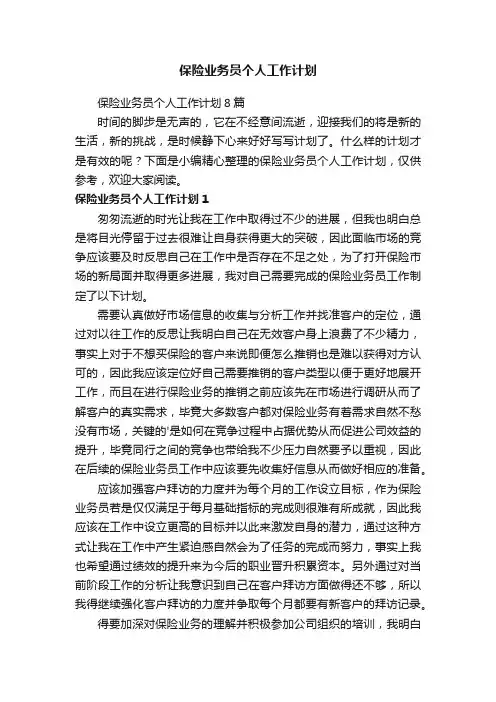 保险业务员个人工作计划

保险业务员个人工作计划 8 篇

时间的脚步是无声的，它在不经意间流逝，迎接我们的将是新的生活，新的挑战，是时候静下心来好好写写计划了。什么样的计划才是有效的呢？下面是小编精心整理的保险业务员个人工作计划，仅供参考，欢迎大家阅读。

保险业务员个人工作计划 1

匆匆流逝的时光让我在工作中取得过不少的进展，但我也明白总是将目光停留于过去很难让自身获得更大的突破，因此面临市场的竞争应该要及时反思自己在工作中是否存在不足之处，为了打开保险市场的新局面并取得更多进展，我对自己需要完成的保险业务员工作制定了以下计划。

需要认真做好市场信息的收集与分析工作并找准客户的定位，通过对以往工作的反思让我明白自己在无效客户身上浪费了不少精力，事实上对于不想买保险的客户来说即便怎么推销也是难以获得对方认可的，因此我应该定位好自己需要推销的客户类型以便于更好地展开工作，而且在进行保险业务的推销之前应该先在市场进行调研从而了解客户的真实需求，毕竟大多数客户都对保险业务有着需求自然不愁没有市场，关键的'是如何在竞争过程中占据优势从而促进公司效益的提升，毕竟同行之间的竞争也带给我不少压力自然要予以重视，因此在后续的保险业务员工作中应该要先收集好信息从而做好相应的准备。

应该加强客户拜访的力度并为每个月的工作设立目标，作为保险业务员若是仅仅满足于每月基础指标的完成则很难有所成就，因此我应该在工作中设立更高的目标并以此来激发自身的潜力，通过这种方式让我在工作中产生紧迫感自然会为了任务的完成而努力，事实上我也希望通过绩效的提升来为今后的职业晋升积累资本。另外通过对当前阶段工作的分析让我意识到自己在客户拜访方面做得还不够，所以我得继续强化客户拜访的力度并争取每个月都要有新客户的拜访记录。

得要加深对保险业务的理解并积极参加公司组织的培训，我明白